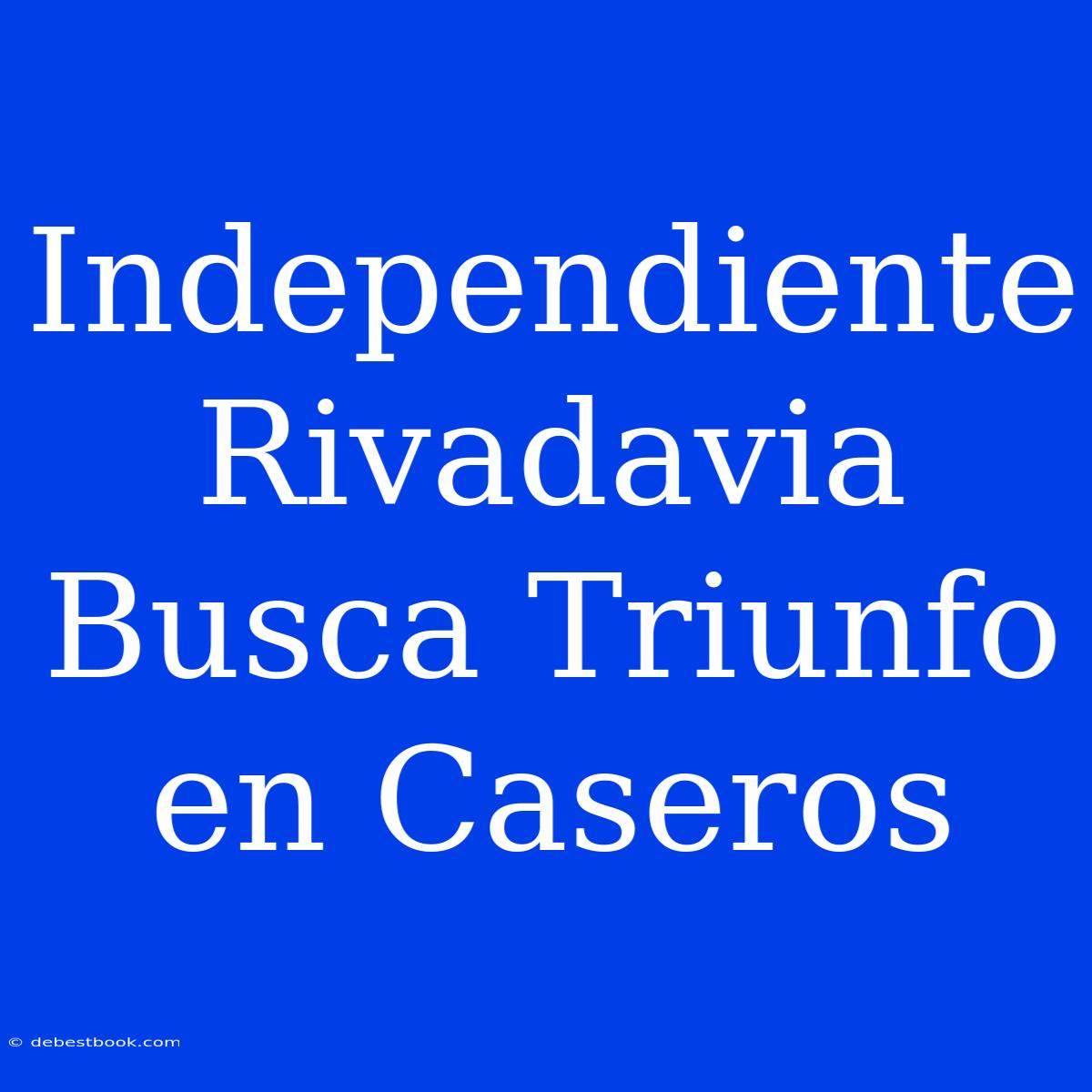 Independiente Rivadavia Busca Triunfo en Caseros

© debestbook.com